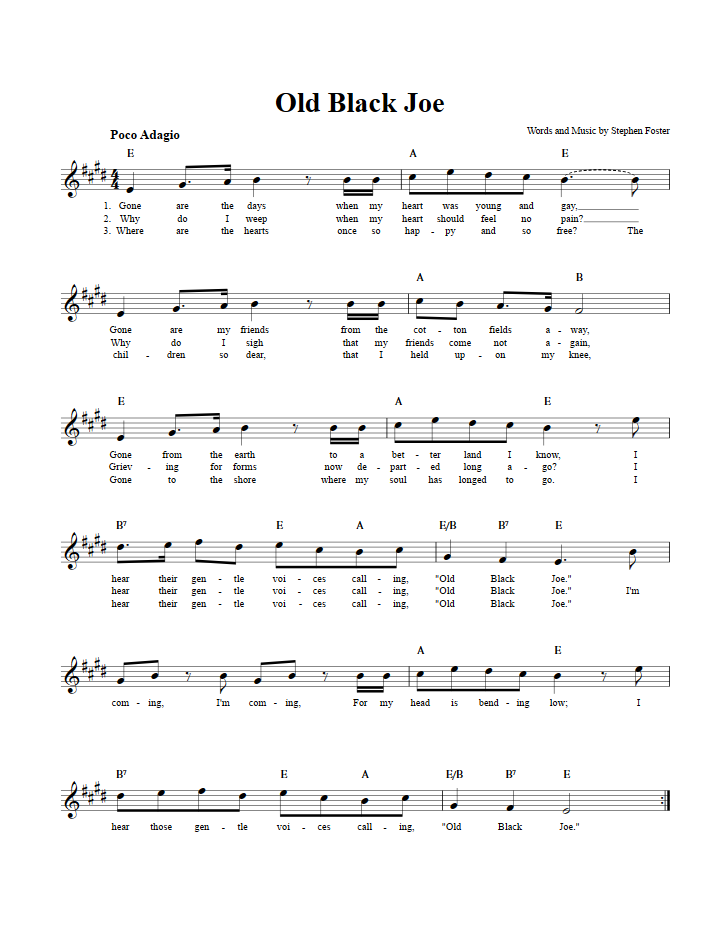 Old Black Joe

Poco Adagio

Words and Music by Stephen Foster

E A E

1. Gone are the days when my heart was young and gay,
2. Why do I weep when my heart should feel no pain?
3. Where are the hearts once so hap - py and so free? The

A B

Gone are my friends from the cot - ton fields a - way,
Why do I sigh that my friends come not a - gain,
chil - dren so dear, that I held up - on my knee,

E A E

Gone from the earth to a bet - ter land I know, I
Griev - ing for forms now de - part - ed long a - go? I
Gone to the shore where my soul has longed to go. I

B7 E A E/B B7 E

hear their gen - tle voi - ces call - ing, "Old Black Joe."
hear their gen - tle voi - ces call - ing, "Old Black Joe." I'm
hear their gen - tle voi - ces call - ing, "Old Black Joe."

A E

com - ing, I'm com - ing, For my head is bend - ing low; I

B7 E A E/B B7 E

hear those gen - tle voi - ces call - ing, "Old Black Joe."